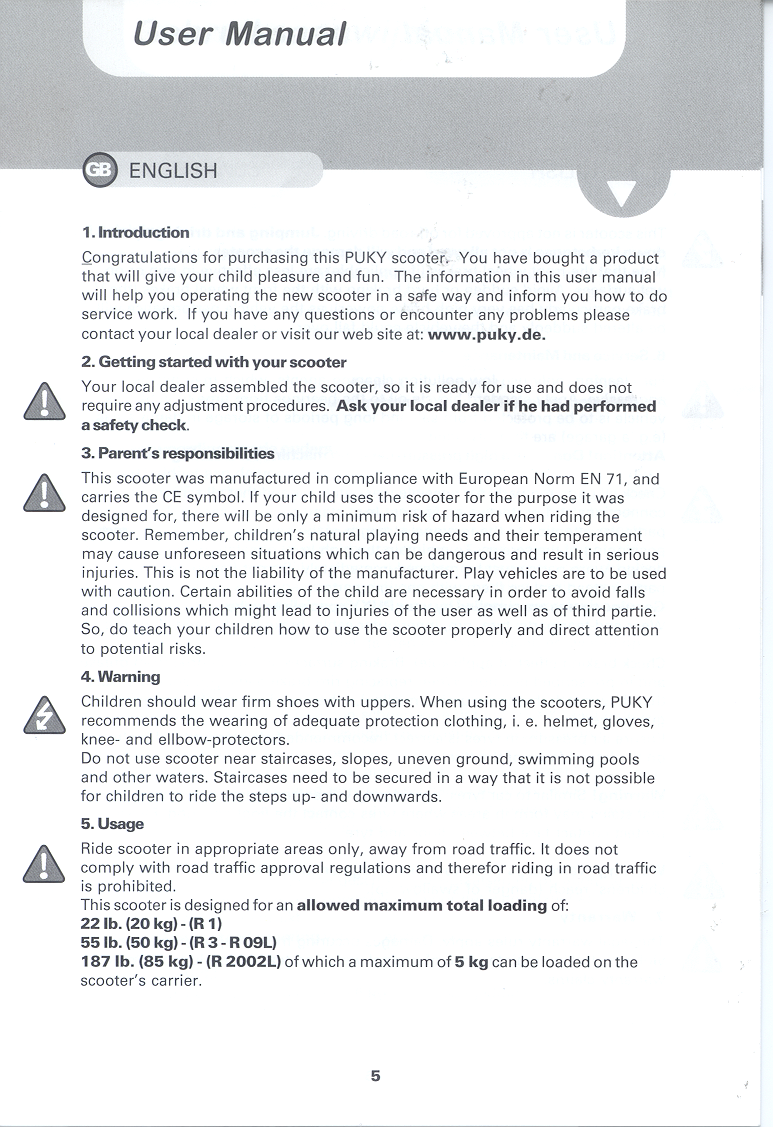 User Manual

GB ENGLISH

1. Introduction

Congratulations for purchasing this PUKY scooter. You have bought a product that will give your child pleasure and fun. The information in this user manual will help you operating the new scooter in a safe way and inform you how to do service work. If you have any questions or encounter any problems please contact your local dealer or visit our web site at: www.puky.de.

2. Getting started with your scooter

Your local dealer assembled the scooter, so it is ready for use and does not require any adjustment procedures. Ask your local dealer if he had performed a safety check.

3. Parent's responsibilities

This scooter was manufactured in compliance with European Norm EN 71, and carries the CE symbol. If your child uses the scooter for the purpose it was designed for, there will be only a minimum risk of hazard when riding the scooter. Remember, children's natural playing needs and their temperament may cause unforeseen situations which can be dangerous and result in serious injuries. This is not the liability of the manufacturer. Play vehicles are to be used with caution. Certain abilities of the child are necessary in order to avoid falls and collisions which might lead to injuries of the user as well as of third partie. So, do teach your children how to use the scooter properly and direct attention to potential risks.

4. Warning

Children should wear firm shoes with uppers. When using the scooters, PUKY recommends the wearing of adequate protection clothing, i. e. helmet, gloves, knee- and ellbow-protectors.
Do not use scooter near staircases, slopes, uneven ground, swimming pools and other waters. Staircases need to be secured in a way that it is not possible for children to ride the steps up- and downwards.

5. Usage

Ride scooter in appropriate areas only, away from road traffic. It does not comply with road traffic approval regulations and therefor riding in road traffic is prohibited.
This scooter is designed for an allowed maximum total loading of:
22 lb. (20 kg) - (R 1)
55 lb. (50 kg) - (R 3 - R 09L)
187 lb. (85 kg) - (R 2002L) of which a maximum of 5 kg can be loaded on the scooter's carrier.

5